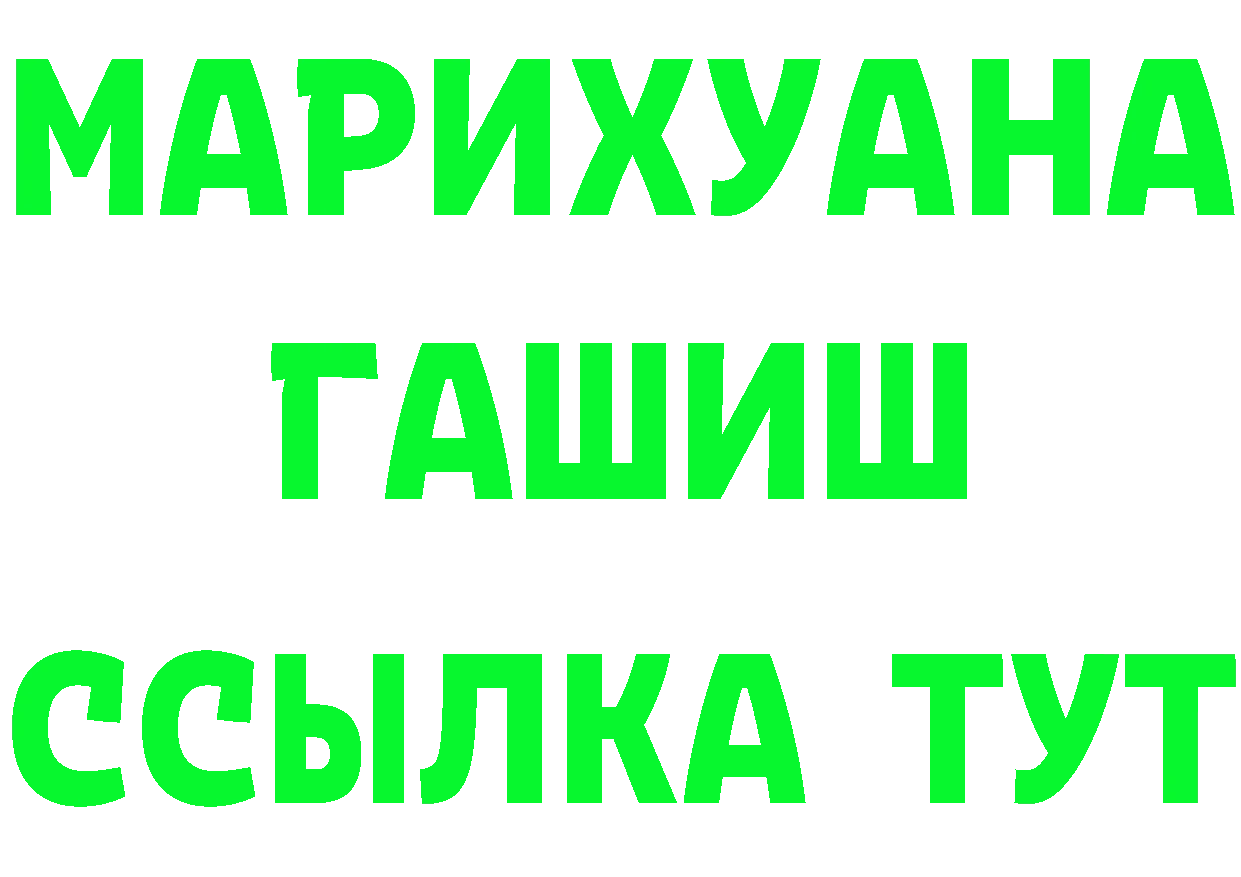 МАРИХУАНА
ГАШИШ
ССЫЛКА ТУТ